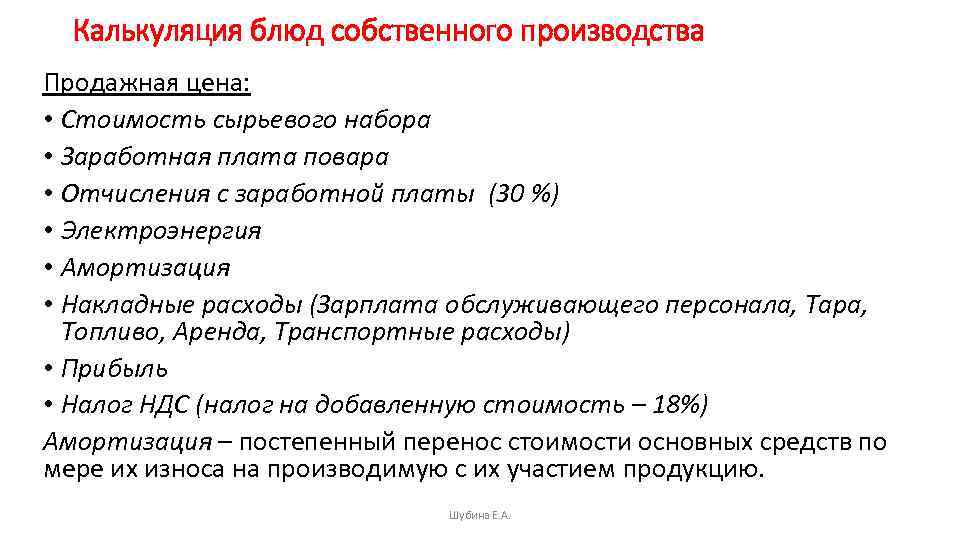 Калькуляция блюд собственного производства

Продажная цена:

• Стоимость сырьевого набора
• Заработная плата повара
• Отчисления с заработной платы (30 %)
• Электроэнергия
• Амортизация
• Накладные расходы (Зарплата обслуживающего персонала, Тара, Топливо, Аренда, Транспортные расходы)
• Прибыль
• Налог НДС (налог на добавленную стоимость – 18%)

Амортизация – постепенный перенос стоимости основных средств по мере их износа на производимую с их участием продукцию.

Шубина Е.А.